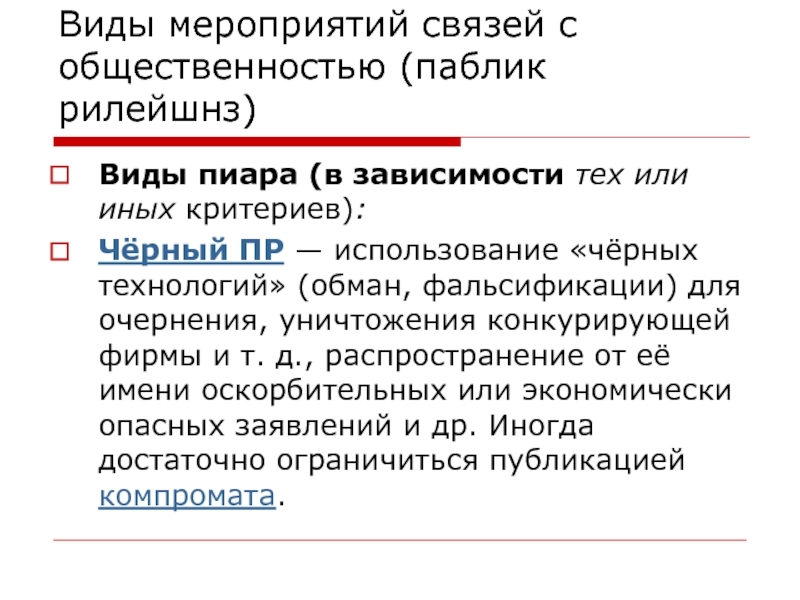 Виды мероприятий связей с общественностью (паблик рилейшнз)

Виды пиара (в зависимости тех или иных критериев):

Чёрный ПР — использование «чёрных технологий» (обман, фальсификации) для очернения, уничтожения конкурирующей фирмы и т. д., распространение от её имени оскорбительных или экономически опасных заявлений и др. Иногда достаточно ограничиться публикацией компромата.